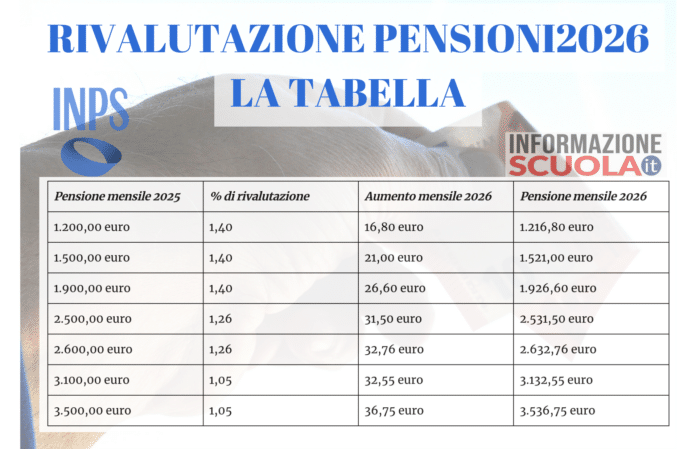 RIVALUTAZIONE PENSIONI2026

LA TABELLA

INPS

INFORMAZIONE SCUOLA it

| Pensione mensile 2025 | % di rivalutazione | Aumento mensile 2026 | Pensione mensile 2026 |
|---|---|---|---|
| 1.200,00 euro | 1,40 | 16,80 euro | 1.216,80 euro |
| 1.500,00 euro | 1,40 | 21,00 euro | 1.521,00 euro |
| 1.900,00 euro | 1,40 | 26,60 euro | 1.926,60 euro |
| 2.500,00 euro | 1,26 | 31,50 euro | 2.531,50 euro |
| 2.600,00 euro | 1,26 | 32,76 euro | 2.632,76 euro |
| 3.100,00 euro | 1,05 | 32,55 euro | 3.132,55 euro |
| 3.500,00 euro | 1,05 | 36,75 euro | 3.536,75 euro |